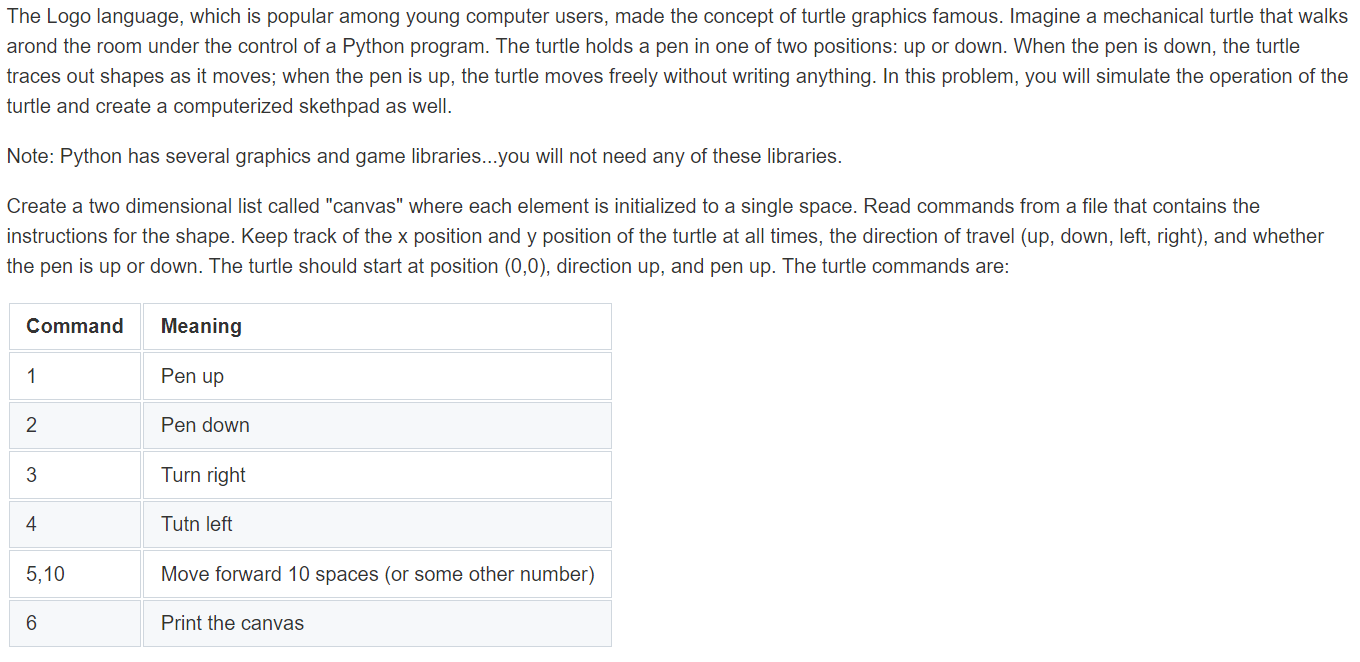 The Logo language, which is popular among young computer users, made the concept of turtle graphics famous. Imagine a mechanical turtle that walks arond the room under the control of a Python program. The turtle holds a pen in one of two positions: up or down. When the pen is down, the turtle traces out shapes as it moves; when the pen is up, the turtle moves freely without writing anything. In this problem, you will simulate the operation of the turtle and create a computerized skethpad as well.

Note: Python has several graphics and game libraries...you will not need any of these libraries.

Create a two dimensional list called "canvas" where each element is initialized to a single space. Read commands from a file that contains the instructions for the shape. Keep track of the x position and y position of the turtle at all times, the direction of travel (up, down, left, right), and whether the pen is up or down. The turtle should start at position (0,0), direction up, and pen up. The turtle commands are:

| Command | Meaning |
|---|---|
| 1 | Pen up |
| 2 | Pen down |
| 3 | Turn right |
| 4 | Tutn left |
| 5,10 | Move forward 10 spaces (or some other number) |
| 6 | Print the canvas |